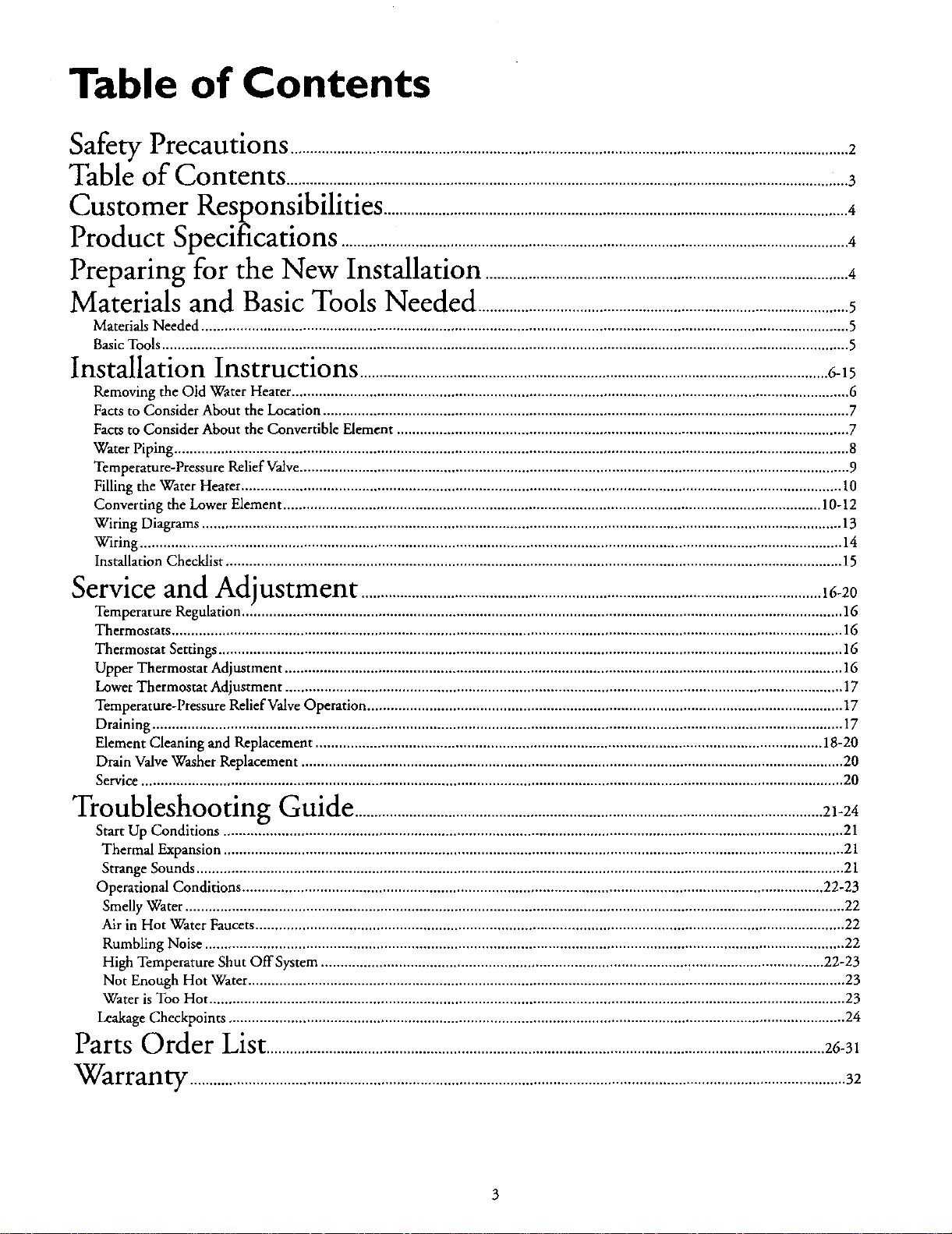 Table of Contents

Safety Precautions 2
Table of Contents 3
Customer Responsibilities 4
Product Specifications 4
Preparing for the New Installation 4
Materials and Basic Tools Needed 5
Materials Needed 5
Basic Tools 5
Installation Instructions 6-15
Removing the Old Water Heater 6
Facts to Consider About the Location 7
Facts to Consider About the Convertible Element 7
Water Piping 8
Temperature-Pressure Relief Valve 9
Filling the Water Heater 10
Converting the Lower Element 10-12
Wiring Diagrams 13
Wiring 14
Installation Checklist 15
Service and Adjustment 16-20
Temperature Regulation 16
Thermostats 16
Thermostat Settings 16
Upper Thermostat Adjustment 16
Lower Thermostat Adjustment 17
Temperature-Pressure Relief Valve Operation 17
Draining 17
Element Cleaning and Replacement 18-20
Drain Valve Washer Replacement 20
Service 20
Troubleshooting Guide 21-24
Start Up Conditions 21
Thermal Expansion 21
Strange Sounds 21
Operational Conditions 22-23
Smelly Water 22
Air in Hot Water Faucets 22
Rumbling Noise 22
High Temperature Shut Off System 22-23
Not Enough Hot Water 23
Water is Too Hot 23
Leakage Checkpoints 24
Parts Order List 26-31
Warranty 32

3